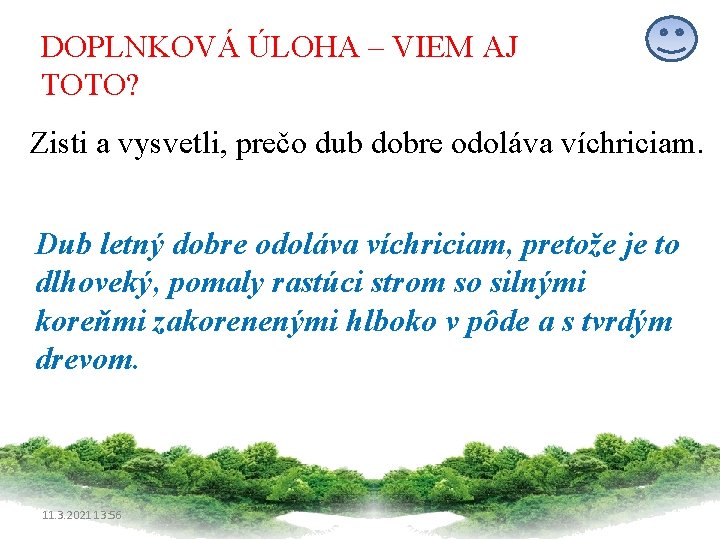 DOPLNKOVÁ ÚLOHA – VIEM AJ TOTO?

Zisti a vysvetli, prečo dub dobre odoláva víchriciam.

Dub letný dobre odoláva víchriciam, pretože je to dlhoveký, pomaly rastúci strom so silnými koreňmi zakorenenými hlboko v pôde a s tvrdým drevom.

11.3.2021 13:56